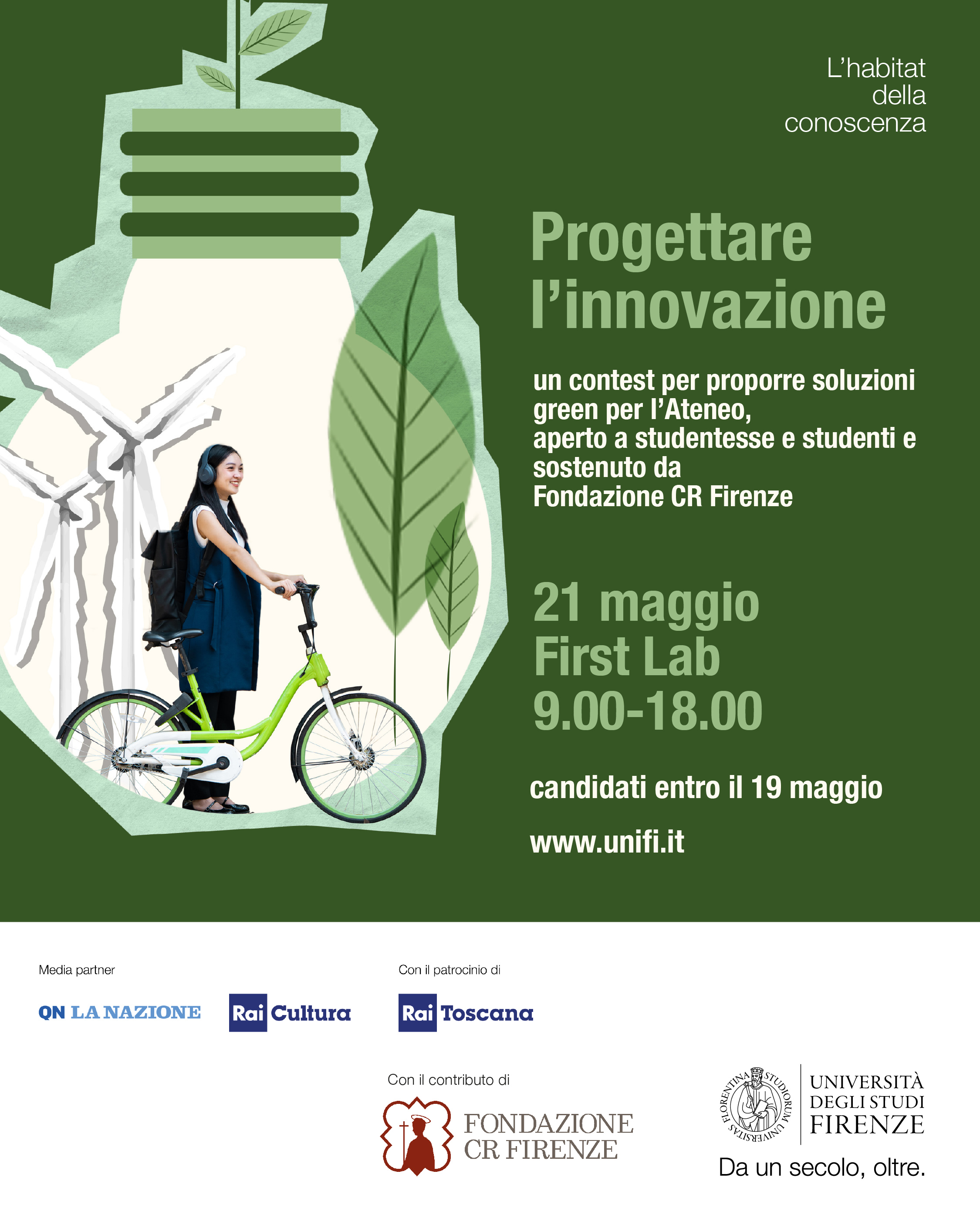 L'habitat
della
conoscenza

Progettare
l'innovazione

un contest per proporre soluzioni green per l'Ateneo, aperto a studentesse e studenti e sostenuto da Fondazione CR Firenze

21 maggio
First Lab
9.00-18.00

candidati entro il 19 maggio

www.unifi.it

Media partner

QN LA NAZIONE

Rai Cultura

Con il patrocinio di

Rai Toscana

Con il contributo di

FONDAZIONE
CR FIRENZE

FLORENTINA STUDIORUM UNIVERSITAS

UNIVERSITÀ
DEGLI STUDI
FIRENZE

Da un secolo, oltre.